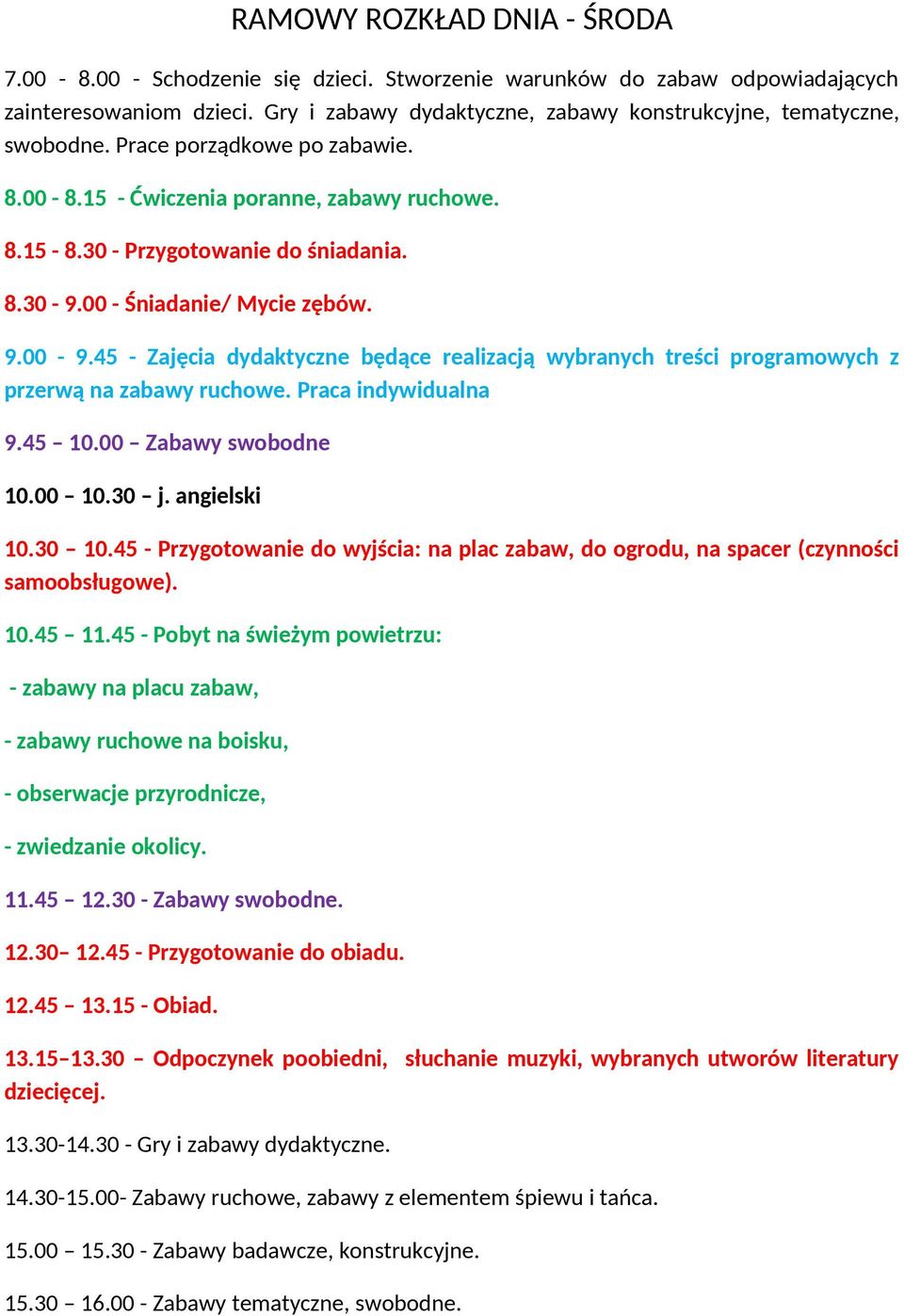 RAMOWY ROZKŁAD DNIA - ŚRODA

7.00 - 8.00 - Schodzenie się dzieci. Stworzenie warunków do zabaw odpowiadających zainteresowaniom dzieci. Gry i zabawy dydaktyczne, zabawy konstrukcyjne, tematyczne, swobodne. Prace porządkowe po zabawie.

8.00 - 8.15 - Ćwiczenia poranne, zabawy ruchowe.

8.15 - 8.30 - Przygotowanie do śniadania.

8.30 - 9.00 - Śniadanie/ Mycie zębów.

9.00 - 9.45 - Zajęcia dydaktyczne będące realizacją wybranych treści programowych z przerwą na zabawy ruchowe. Praca indywidualna

9.45 – 10.00 – Zabawy swobodne

10.00 – 10.30 – j. angielski

10.30 – 10.45 - Przygotowanie do wyjścia: na plac zabaw, do ogrodu, na spacer (czynności samoobsługowe).

10.45 – 11.45 - Pobyt na świeżym powietrzu:

- zabawy na placu zabaw,

- zabawy ruchowe na boisku,

- obserwacje przyrodnicze,

- zwiedzanie okolicy.

11.45 – 12.30 - Zabawy swobodne.

12.30– 12.45 - Przygotowanie do obiadu.

12.45 – 13.15 - Obiad.

13.15–13.30 – Odpoczynek poobiedni, słuchanie muzyki, wybranych utworów literatury dziecięcej.

13.30-14.30 - Gry i zabawy dydaktyczne.

14.30-15.00- Zabawy ruchowe, zabawy z elementem śpiewu i tańca.

15.00 – 15.30 - Zabawy badawcze, konstrukcyjne.

15.30 – 16.00 - Zabawy tematyczne, swobodne.